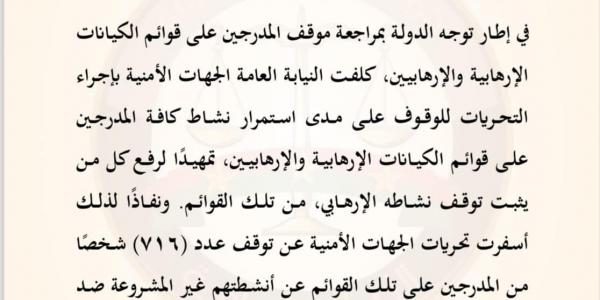 في إطار توجه الدولة بمراجعة موقف المدرجين على قوائم الكيانات الإرهابية والإرهابيين، كلفت النيابة العامة الجهات الأمنية بإجراء التحريات للوقوف على مدى استمرار نشاط كافة المدرجين على قوائم الكيانات الإرهابية والإرهابيين، تمهيدًا لرفع كل من يثبت توقف نشاطه الإرهابي، من تلك القوائم. ونفاذًا لذلك أسفرت تحريات الجهات الأمنية عن توقف عدد (٧١٦) شخصًا من المدرجين على تلك القوائم عن أنشطتهم غير المشروعة ضد